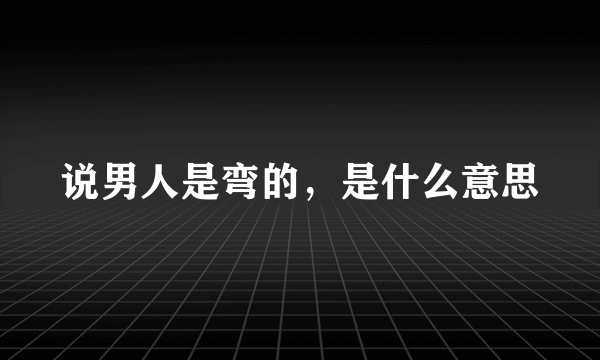 说男人是弯的，是什么意思